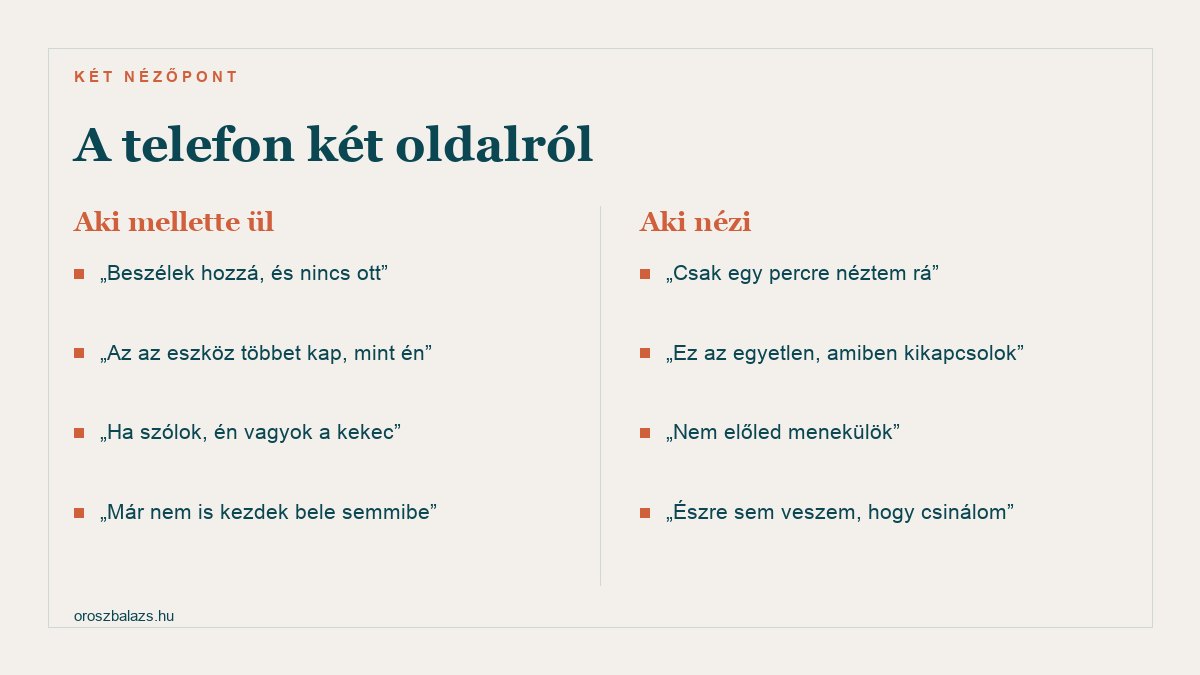 KÉT NÉZŐPONT

A telefon két oldalról

Aki mellette ül

„Beszélek hozzá, és nincs ott”

„Az az eszköz többet kap, mint én”

„Ha szólok, én vagyok a kekec”

„Már nem is kezdek bele semmibe”

Aki nézi

„Csak egy percre néztem rá”

„Ez az egyetlen, amiben kikapcsolok”

„Nem előled menekülök”

„Észre sem veszem, hogy csinálom”

oroszbalazs.hu